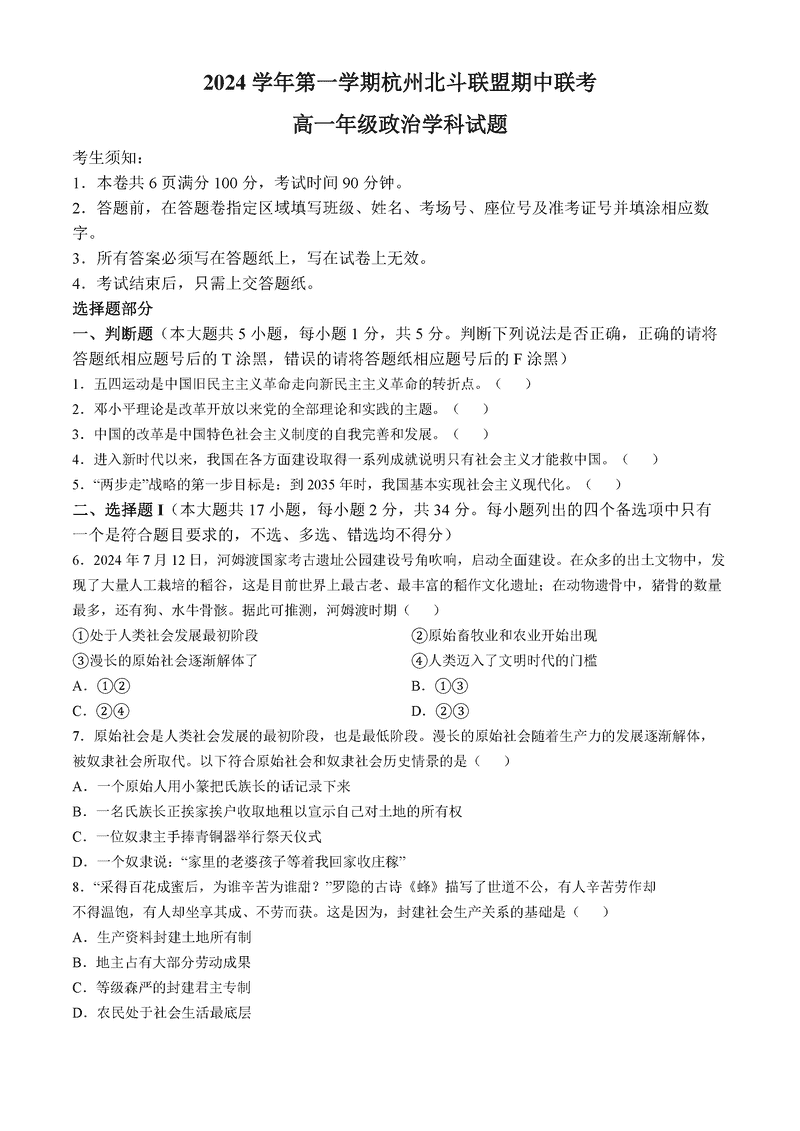 2024 学年第一学期杭州北斗联盟期中联考

高一年级政治学科试题

考生须知：
1．本卷共 6 页满分 100 分，考试时间 90 分钟。
2．答题前，在答题卷指定区域填写班级、姓名、考场号、座位号及准考证号并填涂相应数字。
3．所有答案必须写在答题纸上，写在试卷上无效。
4．考试结束后，只需上交答题纸。

选择题部分

一、判断题（本大题共 5 小题，每小题 1 分，共 5 分。判断下列说法是否正确，正确的请将答题纸相应题号后的 T 涂黑，错误的请将答题纸相应题号后的 F 涂黑）

1．五四运动是中国旧民主主义革命走向新民主主义革命的转折点。（　）
2．邓小平理论是改革开放以来党的全部理论和实践的主题。（　）
3．中国的改革是中国特色社会主义制度的自我完善和发展。（　）
4．进入新时代以来，我国在各方面建设取得一系列成就说明只有社会主义才能救中国。（　）
5．“两步走”战略的第一步目标是：到 2035 年时，我国基本实现社会主义现代化。（　）

二、选择题 I（本大题共 17 小题，每小题 2 分，共 34 分。每小题列出的四个备选项中只有一个是符合题目要求的，不选、多选、错选均不得分）

6．2024 年 7 月 12 日，河姆渡国家考古遗址公园建设号角吹响，启动全面建设。在众多的出土文物中，发现了大量人工栽培的稻谷，这是目前世界上最古老、最丰富的稻作文化遗址；在动物遗骨中，猪骨的数量最多，还有狗、水牛骨骸。据此可推测，河姆渡时期（　）
①处于人类社会发展最初阶段
②原始畜牧业和农业开始出现
③漫长的原始社会逐渐解体了
④人类迈入了文明时代的门槛
A．①②
B．①③
C．②④
D．②③

7．原始社会是人类社会发展的最初阶段，也是最低阶段。漫长的原始社会随着生产力的发展逐渐解体，被奴隶社会所取代。以下符合原始社会和奴隶社会历史情景的是（　）
A．一个原始人用小篆把氏族长的话记录下来
B．一名氏族长正挨家挨户收取地租以宣示自己对土地的所有权
C．一位奴隶主手捧青铜器举行祭天仪式
D．一个奴隶说：“家里的老婆孩子等着我回家收庄稼”

8．“采得百花成蜜后，为谁辛苦为谁甜？”罗隐的古诗《蜂》描写了世道不公，有人辛苦劳作却不得温饱，有人却坐享其成、不劳而获。这是因为，封建社会生产关系的基础是（　）
A．生产资料封建土地所有制
B．地主占有大部分劳动成果
C．等级森严的封建君主专制
D．农民处于社会生活最底层